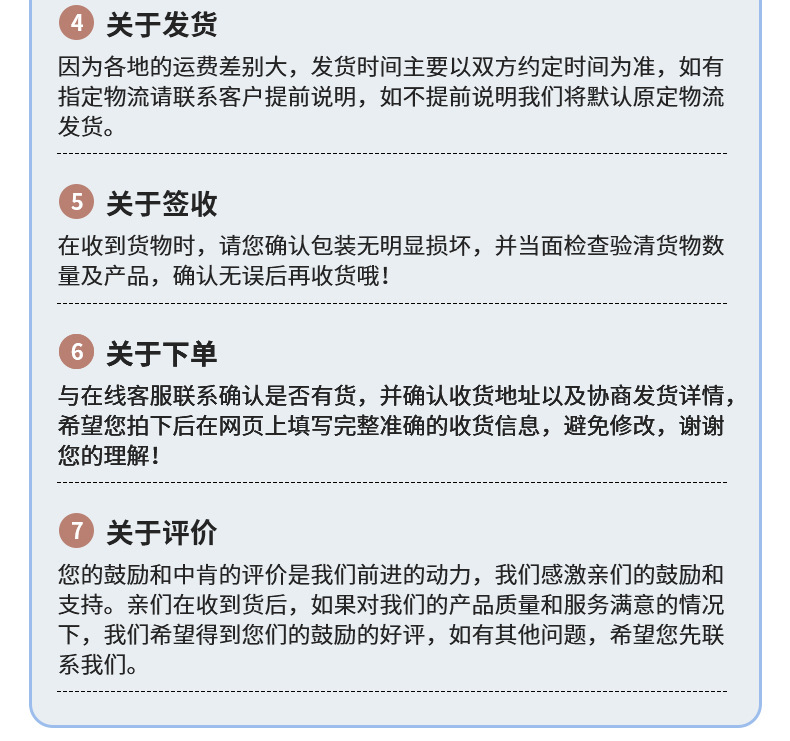 4 关于发货

因为各地的运费差别大，发货时间主要以双方约定时间为准，如有指定物流请联系客户提前说明，如不提前说明我们将默认原定物流发货。

5 关于签收

在收到货物时，请您确认包装无明显损坏，并当面检查验清货物数量及产品，确认无误后再收货哦！

6 关于下单

与在线客服联系确认是否有货，并确认收货地址以及协商发货详情，希望您拍下后在网页上填写完整准确的收货信息，避免修改，谢谢您的理解！

7 关于评价

您的鼓励和中肯的评价是我们前进的动力，我们感激亲们的鼓励和支持。亲们在收到货后，如果对我们的产品质量和服务满意的情况下，我们希望得到您们的鼓励的好评，如有其他问题，希望您先联系我们。